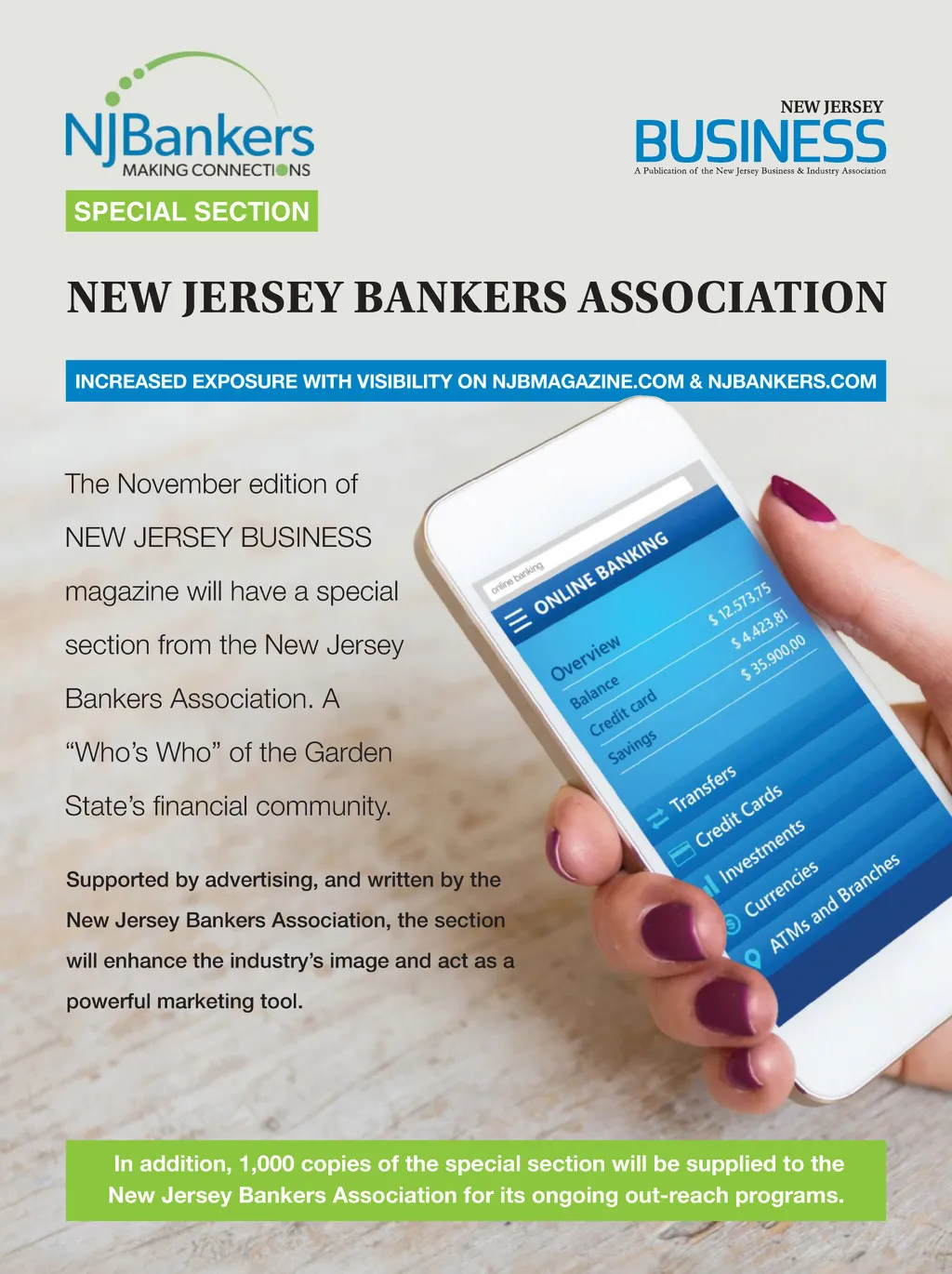 NJBankers
MAKING CONNECTIONS

NEW JERSEY
BUSINESS
A Publication of the New Jersey Business & Industry Association

SPECIAL SECTION

NEW JERSEY BANKERS ASSOCIATION

INCREASED EXPOSURE WITH VISIBILITY ON NJBMAGAZINE.COM & NJBANKERS.COM

The November edition of NEW JERSEY BUSINESS magazine will have a special section from the New Jersey Bankers Association. A "Who's Who" of the Garden State's financial community.

Supported by advertising, and written by the New Jersey Bankers Association, the section will enhance the industry's image and act as a powerful marketing tool.

online banking
ONLINE BANKING
Overview
Balance $ 12.573,75
Credit card $ 4.423,81
Savings $ 35.900,00
Transfers
Credit Cards
Investments
Currencies
ATMs and Branches

In addition, 1,000 copies of the special section will be supplied to the New Jersey Bankers Association for its ongoing out-reach programs.